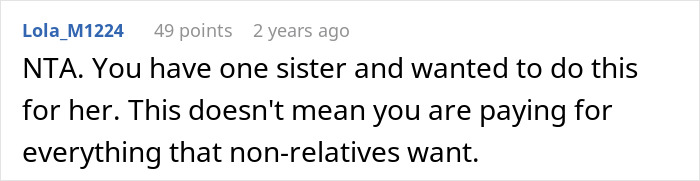 Lola_M1224 49 points 2 years ago

NTA. You have one sister and wanted to do this for her. This doesn't mean you are paying for everything that non-relatives want.